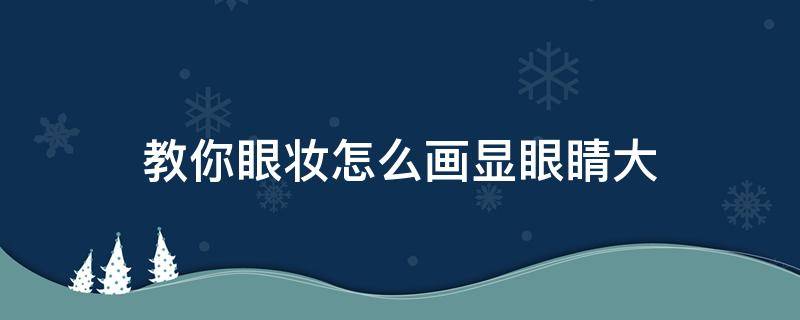 教你眼妆怎么画显眼睛大